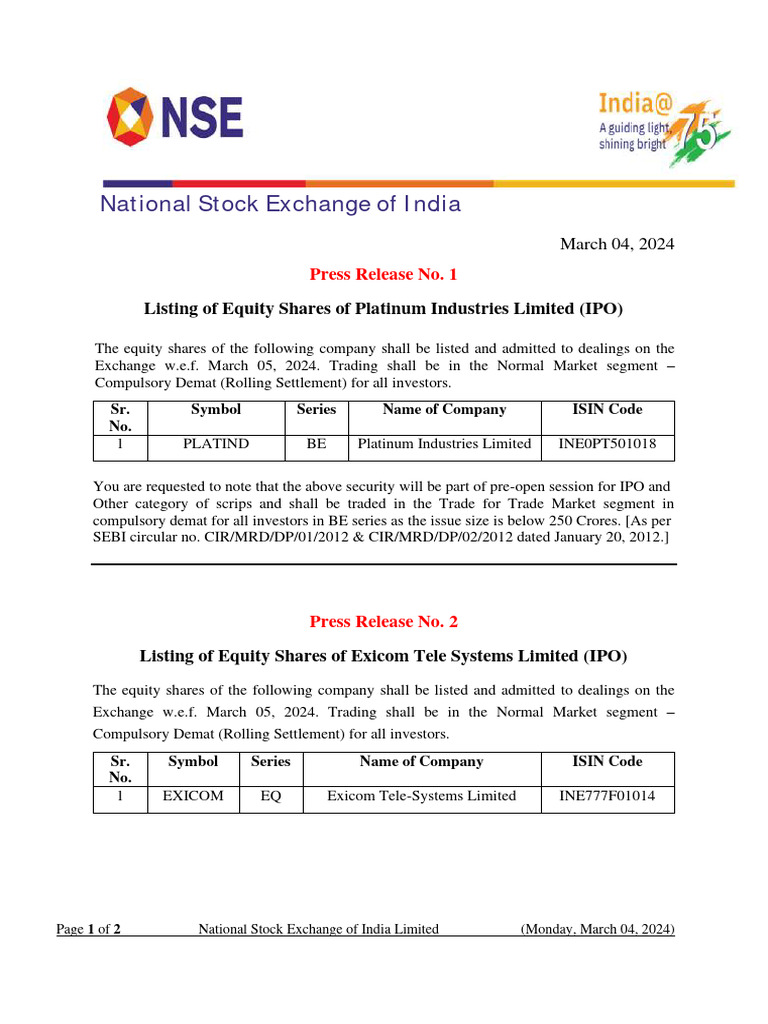 NSE

India@75
A guiding light,
shining bright

National Stock Exchange of India

March 04, 2024

Press Release No. 1

Listing of Equity Shares of Platinum Industries Limited (IPO)

The equity shares of the following company shall be listed and admitted to dealings on the Exchange w.e.f. March 05, 2024. Trading shall be in the Normal Market segment – Compulsory Demat (Rolling Settlement) for all investors.

| Sr. No. | Symbol | Series | Name of Company | ISIN Code |
|---|---|---|---|---|
| 1 | PLATIND | BE | Platinum Industries Limited | INE0PT501018 |

You are requested to note that the above security will be part of pre-open session for IPO and Other category of scrips and shall be traded in the Trade for Trade Market segment in compulsory demat for all investors in BE series as the issue size is below 250 Crores. [As per SEBI circular no. CIR/MRD/DP/01/2012 & CIR/MRD/DP/02/2012 dated January 20, 2012.]

Press Release No. 2

Listing of Equity Shares of Exicom Tele Systems Limited (IPO)

The equity shares of the following company shall be listed and admitted to dealings on the Exchange w.e.f. March 05, 2024. Trading shall be in the Normal Market segment – Compulsory Demat (Rolling Settlement) for all investors.

| Sr. No. | Symbol | Series | Name of Company | ISIN Code |
|---|---|---|---|---|
| 1 | EXICOM | EQ | Exicom Tele-Systems Limited | INE777F01014 |

Page 1 of 2 National Stock Exchange of India Limited (Monday, March 04, 2024)